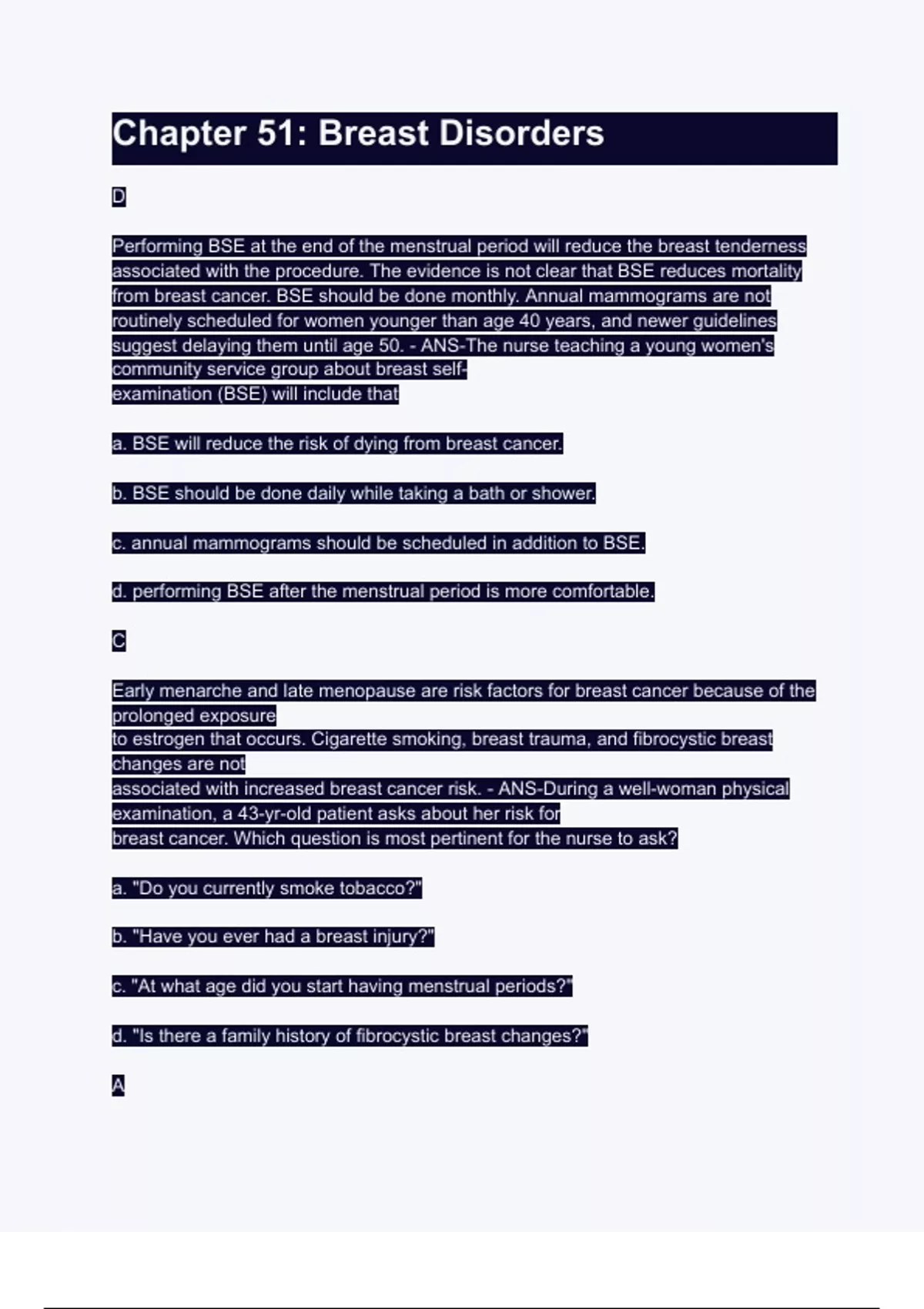 Chapter 51: Breast Disorders

D

Performing BSE at the end of the menstrual period will reduce the breast tenderness associated with the procedure. The evidence is not clear that BSE reduces mortality from breast cancer. BSE should be done monthly. Annual mammograms are not routinely scheduled for women younger than age 40 years, and newer guidelines suggest delaying them until age 50. - ANS-The nurse teaching a young women's community service group about breast self-examination (BSE) will include that

a. BSE will reduce the risk of dying from breast cancer.

b. BSE should be done daily while taking a bath or shower.

c. annual mammograms should be scheduled in addition to BSE.

d. performing BSE after the menstrual period is more comfortable.

C

Early menarche and late menopause are risk factors for breast cancer because of the prolonged exposure
to estrogen that occurs. Cigarette smoking, breast trauma, and fibrocystic breast changes are not
associated with increased breast cancer risk. - ANS-During a well-woman physical examination, a 43-yr-old patient asks about her risk for
breast cancer. Which question is most pertinent for the nurse to ask?

a. "Do you currently smoke tobacco?"

b. "Have you ever had a breast injury?"

c. "At what age did you start having menstrual periods?"

d. "Is there a family history of fibrocystic breast changes?"

A